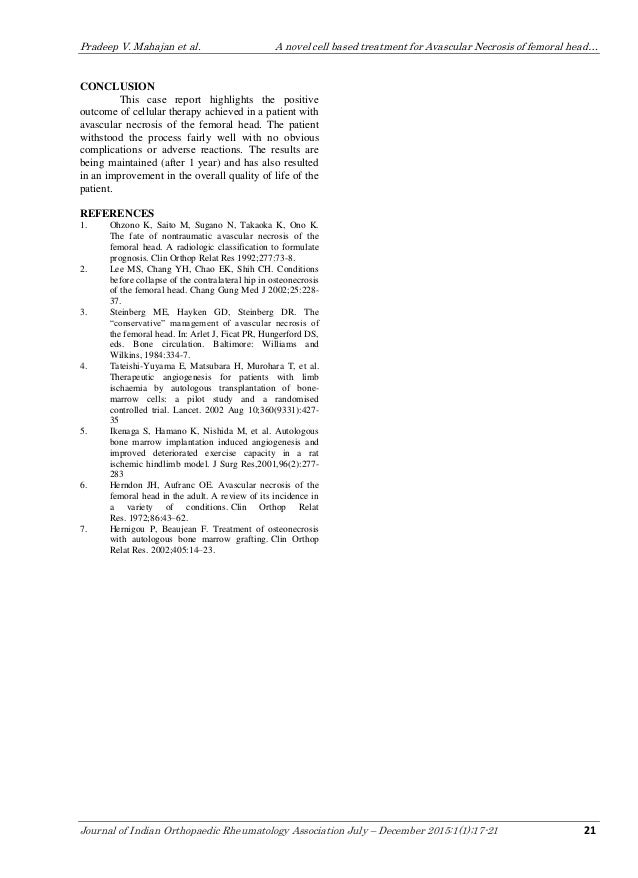 Pradeep V. Mahajan et al. A novel cell based treatment for Avascular Necrosis of femoral head…

CONCLUSION

This case report highlights the positive outcome of cellular therapy achieved in a patient with avascular necrosis of the femoral head. The patient withstood the process fairly well with no obvious complications or adverse reactions. The results are being maintained (after 1 year) and has also resulted in an improvement in the overall quality of life of the patient.

REFERENCES

1. Ohzono K, Saito M, Sugano N, Takaoka K, Ono K. The fate of nontraumatic avascular necrosis of the femoral head. A radiologic classification to formulate prognosis. Clin Orthop Relat Res 1992;277:73-8.

2. Lee MS, Chang YH, Chao EK, Shih CH. Conditions before collapse of the contralateral hip in osteonecrosis of the femoral head. Chang Gung Med J 2002;25:228-37.

3. Steinberg ME, Hayken GD, Steinberg DR. The "conservative" management of avascular necrosis of the femoral head. In: Arlet J, Ficat PR, Hungerford DS, eds. Bone circulation. Baltimore: Williams and Wilkins, 1984:334-7.

4. Tateishi-Yuyama E, Matsubara H, Murohara T, et al. Therapeutic angiogenesis for patients with limb ischaemia by autologous transplantation of bone-marrow cells: a pilot study and a randomised controlled trial. Lancet. 2002 Aug 10;360(9331):427-35

5. Ikenaga S, Hamano K, Nishida M, et al. Autologous bone marrow implantation induced angiogenesis and improved deteriorated exercise capacity in a rat ischemic hindlimb model. J Surg Res,2001,96(2):277-283

6. Herndon JH, Aufranc OE. Avascular necrosis of the femoral head in the adult. A review of its incidence in a variety of conditions. Clin Orthop Relat Res. 1972;86:43–62.

7. Hernigou P, Beaujean F. Treatment of osteonecrosis with autologous bone marrow grafting. Clin Orthop Relat Res. 2002;405:14–23.

Journal of Indian Orthopaedic Rheumatology Association July – December 2015:1(1):17-21 21